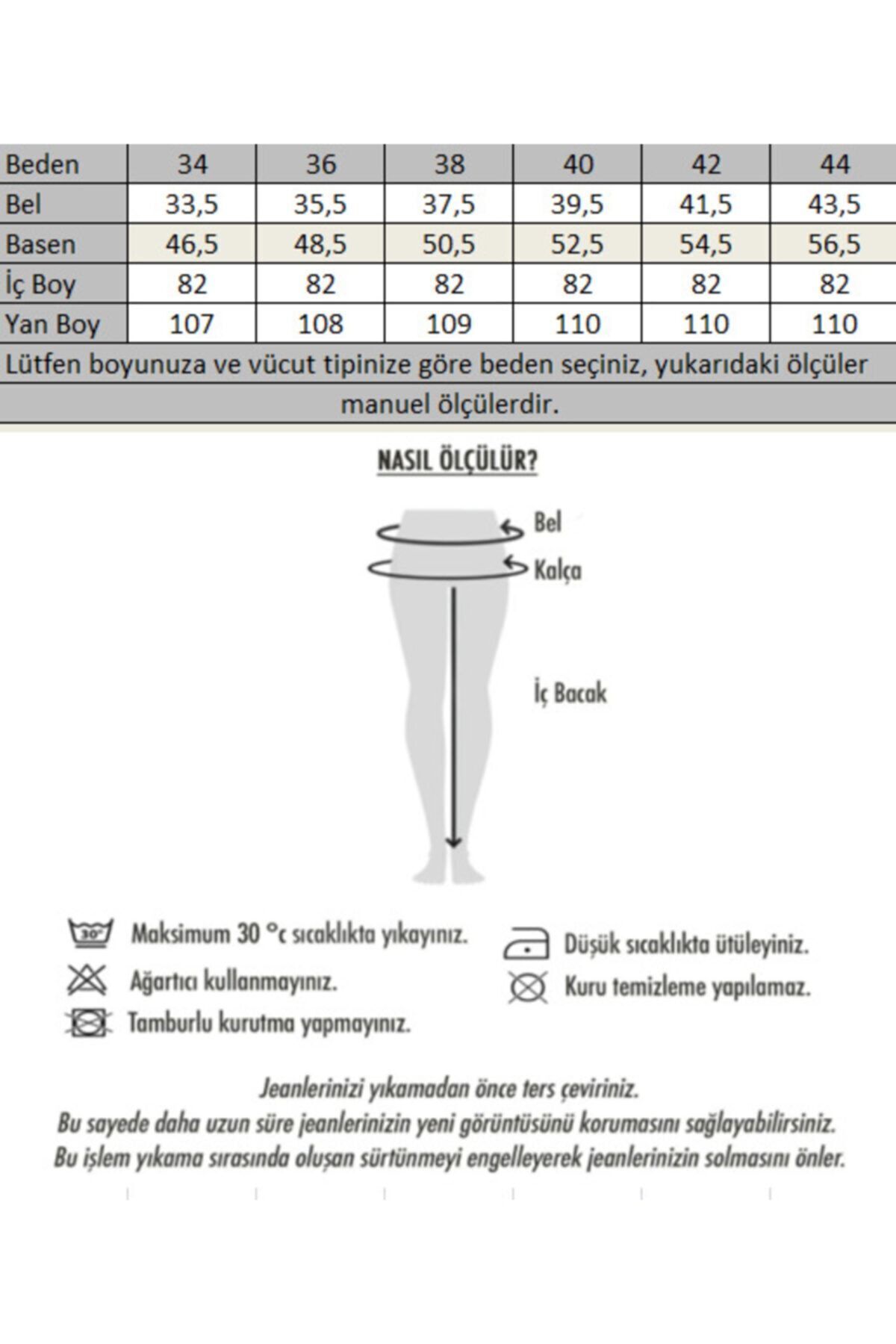 | Beden | 34 | 36 | 38 | 40 | 42 | 44 |
|---|---|---|---|---|---|---|
| Bel | 33,5 | 35,5 | 37,5 | 39,5 | 41,5 | 43,5 |
| Basen | 46,5 | 48,5 | 50,5 | 52,5 | 54,5 | 56,5 |
| İç Boy | 82 | 82 | 82 | 82 | 82 | 82 |
| Yan Boy | 107 | 108 | 109 | 110 | 110 | 110 |

Lütfen boyunuza ve vücut tipinize göre beden seçiniz, yukarıdaki ölçüler manuel ölçülerdir.

NASIL ÖLÇÜLÜR?

Bel
Kalça
İç Bacak

30° Maksimum 30 °c sıcaklıkta yıkayınız.
Ağartıcı kullanmayınız.
Tamburlu kurutma yapmayınız.
Düşük sıcaklıkta ütüleyiniz.
Kuru temizleme yapılamaz.

Jeanlerinizi yıkamadan önce ters çeviriniz.
Bu sayede daha uzun süre jeanlerinizin yeni görüntüsünü korumasını sağlayabilirsiniz.
Bu işlem yıkama sırasında oluşan sürtünmeyi engelleyerek jeanlerinizin solmasını önler.